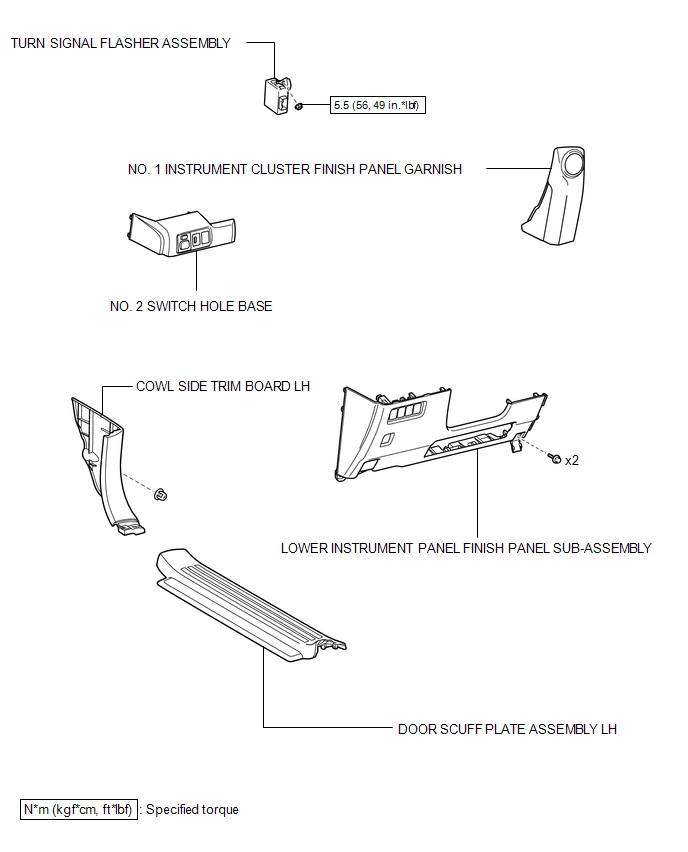 TURN SIGNAL FLASHER ASSEMBLY

5.5 (56, 49 in.*lbf)

NO. 1 INSTRUMENT CLUSTER FINISH PANEL GARNISH

NO. 2 SWITCH HOLE BASE

COWL SIDE TRIM BOARD LH

x2

LOWER INSTRUMENT PANEL FINISH PANEL SUB-ASSEMBLY

DOOR SCUFF PLATE ASSEMBLY LH

N*m (kgf*cm, ft*lbf) : Specified torque